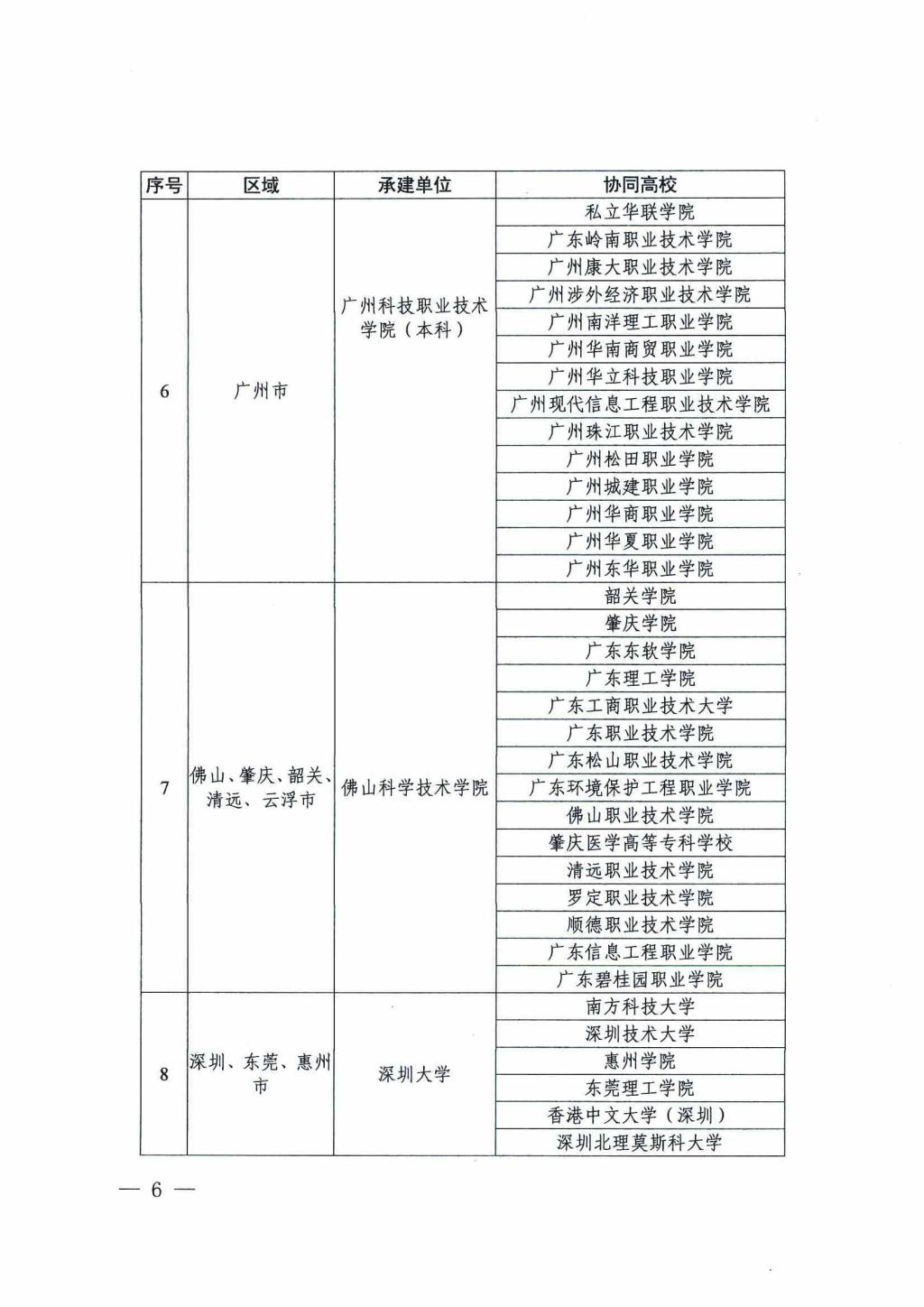 | 序号 | 区域 | 承建单位 | 协同高校 |
|---|---|---|---|
| 6 | 广州市 | 广州科技职业技术学院（本科） | 私立华联学院 |
| | | | 广东岭南职业技术学院 |
| | | | 广州康大职业技术学院 |
| | | | 广州涉外经济职业技术学院 |
| | | | 广州南洋理工职业学院 |
| | | | 广州华南商贸职业学院 |
| | | | 广州华立科技职业学院 |
| | | | 广州现代信息工程职业技术学院 |
| | | | 广州珠江职业技术学院 |
| | | | 广州松田职业学院 |
| | | | 广州城建职业学院 |
| | | | 广州华商职业学院 |
| | | | 广州华夏职业学院 |
| | | | 广州东华职业学院 |
| 7 | 佛山、肇庆、韶关、清远、云浮市 | 佛山科学技术学院 | 韶关学院 |
| | | | 肇庆学院 |
| | | | 广东东软学院 |
| | | | 广东理工学院 |
| | | | 广东工商职业技术大学 |
| | | | 广东职业技术学院 |
| | | | 广东松山职业技术学院 |
| | | | 广东环境保护工程职业学院 |
| | | | 佛山职业技术学院 |
| | | | 肇庆医学高等专科学校 |
| | | | 清远职业技术学院 |
| | | | 罗定职业技术学院 |
| | | | 顺德职业技术学院 |
| | | | 广东信息工程职业学院 |
| | | | 广东碧桂园职业学院 |
| 8 | 深圳、东莞、惠州市 | 深圳大学 | 南方科技大学 |
| | | | 深圳技术大学 |
| | | | 惠州学院 |
| | | | 东莞理工学院 |
| | | | 香港中文大学（深圳） |
| | | | 深圳北理莫斯科大学 |

— 6 —